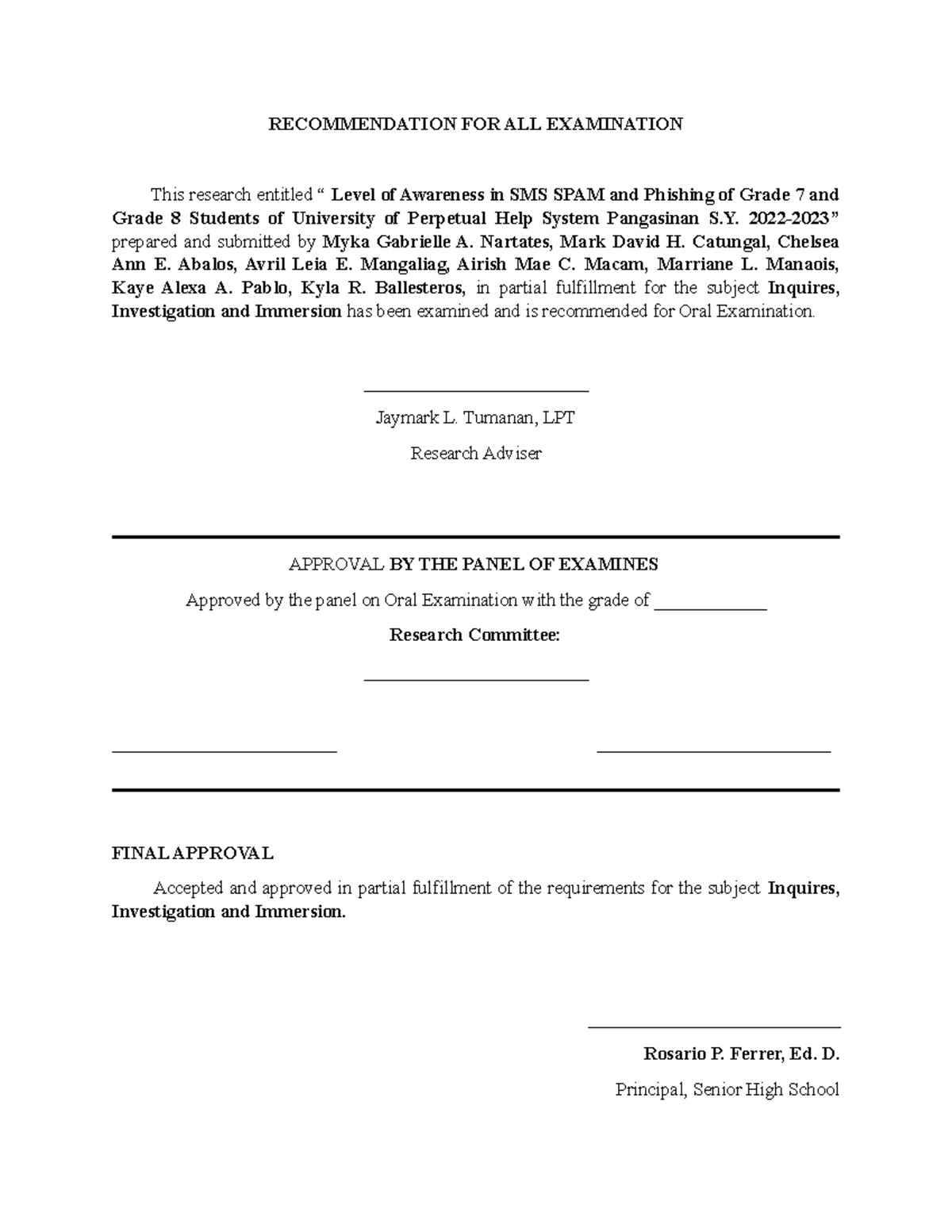 RECOMMENDATION FOR ALL EXAMINATION

This research entitled " Level of Awareness in SMS SPAM and Phishing of Grade 7 and Grade 8 Students of University of Perpetual Help System Pangasinan S.Y. 2022-2023" prepared and submitted by Myka Gabrielle A. Nartates, Mark David H. Catungal, Chelsea Ann E. Abalos, Avril Leia E. Mangaliag, Airish Mae C. Macam, Marriane L. Manaois, Kaye Alexa A. Pablo, Kyla R. Ballesteros, in partial fulfillment for the subject Inquires, Investigation and Immersion has been examined and is recommended for Oral Examination.

____

Jaymark L. Tumanan, LPT

Research Adviser

APPROVAL BY THE PANEL OF EXAMINES

Approved by the panel on Oral Examination with the grade of ____

Research Committee:

____

____ ____

FINAL APPROVAL

Accepted and approved in partial fulfillment of the requirements for the subject Inquires, Investigation and Immersion.

____

Rosario P. Ferrer, Ed. D.

Principal, Senior High School